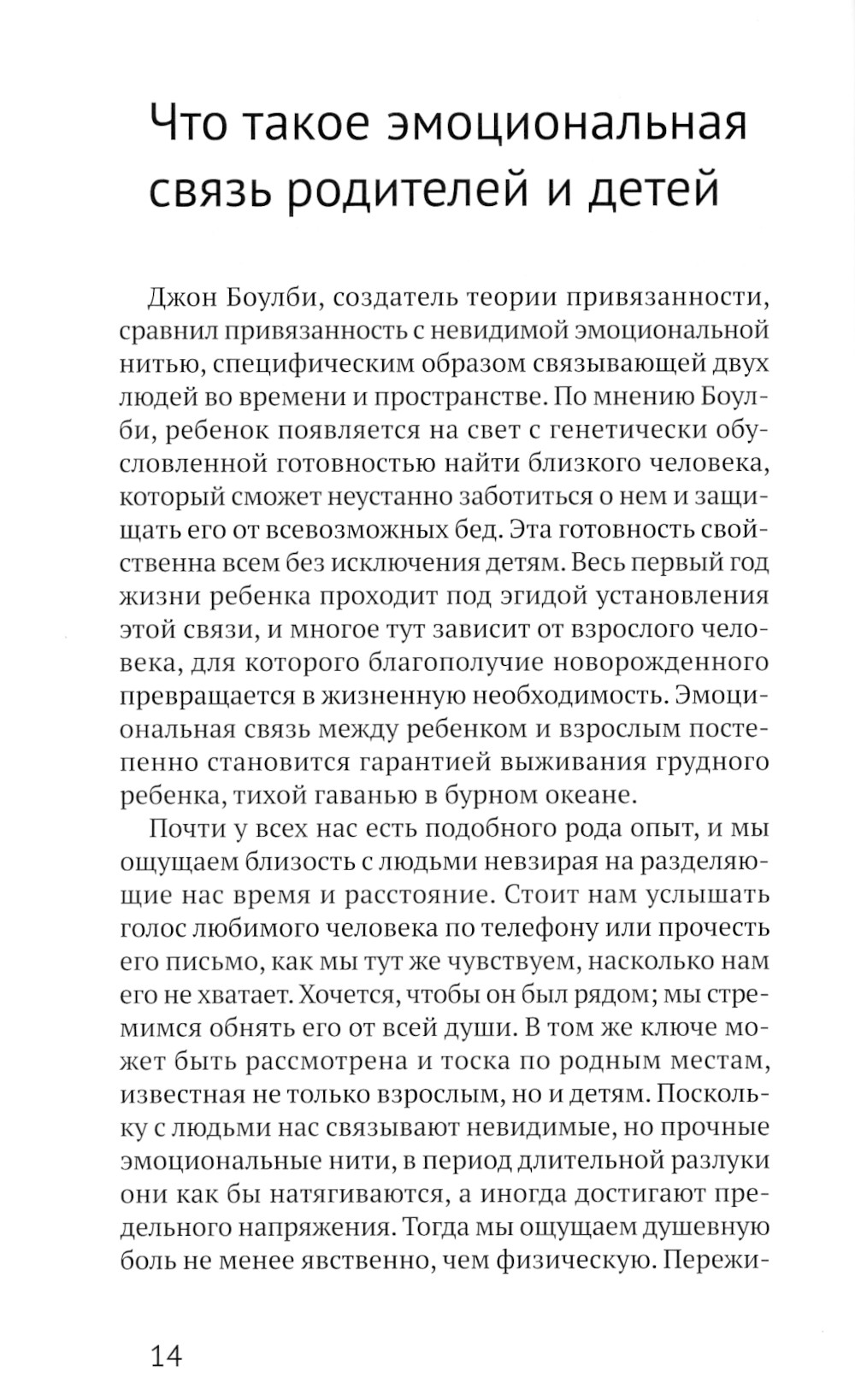 Что такое эмоциональная связь родителей и детей

Джон Боулби, создатель теории привязанности, сравнил привязанность с невидимой эмоциональной нитью, специфическим образом связывающей двух людей во времени и пространстве. По мнению Боулби, ребенок появляется на свет с генетически обусловленной готовностью найти близкого человека, который сможет неустанно заботиться о нем и защищать его от всевозможных бед. Эта готовность свойственна всем без исключения детям. Весь первый год жизни ребенка проходит под эгидой установления этой связи, и многое тут зависит от взрослого человека, для которого благополучие новорожденного превращается в жизненную необходимость. Эмоциональная связь между ребенком и взрослым постепенно становится гарантией выживания грудного ребенка, тихой гаванью в бурном океане.

Почти у всех нас есть подобного рода опыт, и мы ощущаем близость с людьми невзирая на разделяющие нас время и расстояние. Стоит нам услышать голос любимого человека по телефону или прочесть его письмо, как мы тут же чувствуем, насколько нам его не хватает. Хочется, чтобы он был рядом; мы стремимся обнять его от всей души. В том же ключе может быть рассмотрена и тоска по родным местам, известная не только взрослым, но и детям. Поскольку с людьми нас связывают невидимые, но прочные эмоциональные нити, в период длительной разлуки они как бы натягиваются, а иногда достигают предельного напряжения. Тогда мы ощущаем душевную боль не менее явственно, чем физическую. Пережи-

14